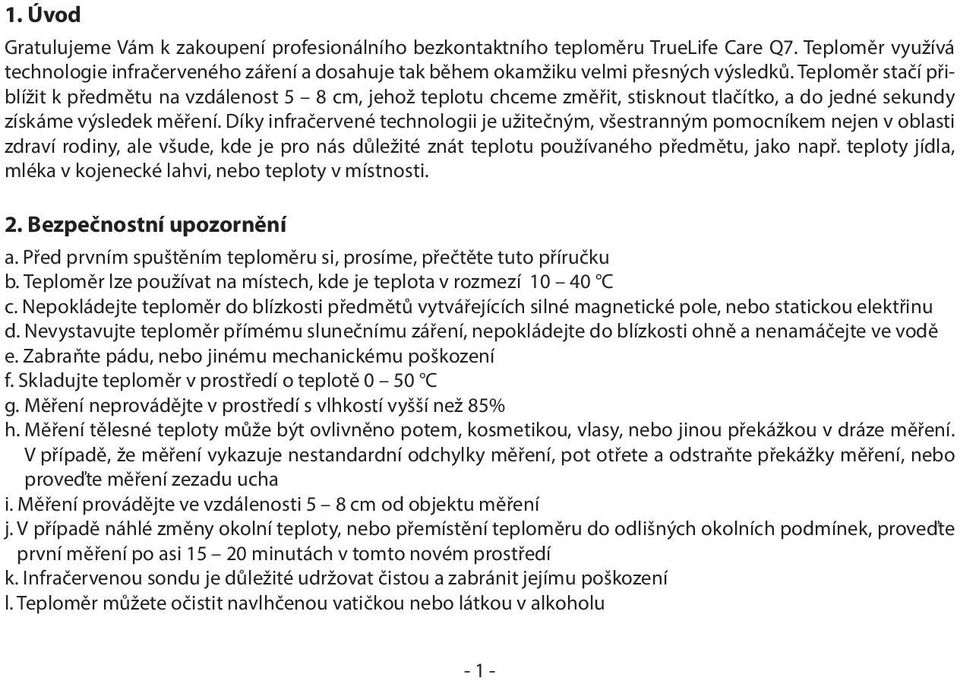 1. Úvod

Gratulujeme Vám k zakoupení profesionálního bezkontaktního teploměru TrueLife Care Q7. Teploměr využívá technologie infračerveného záření a dosahuje tak během okamžiku velmi přesných výsledků. Teploměr stačí přiblížit k předmětu na vzdálenost 5 – 8 cm, jehož teplotu chceme změřit, stisknout tlačítko, a do jedné sekundy získáme výsledek měření. Díky infračervené technologii je užitečným, všestranným pomocníkem nejen v oblasti zdraví rodiny, ale všude, kde je pro nás důležité znát teplotu používaného předmětu, jako např. teploty jídla, mléka v kojenecké lahvi, nebo teploty v místnosti.

2. Bezpečnostní upozornění

a. Před prvním spuštěním teploměru si, prosíme, přečtěte tuto příručku
b. Teploměr lze používat na místech, kde je teplota v rozmezí 10 – 40 °C
c. Nepokládejte teploměr do blízkosti předmětů vytvářejících silné magnetické pole, nebo statickou elektřinu
d. Nevystavujte teploměr přímému slunečnímu záření, nepokládejte do blízkosti ohně a nenamáčejte ve vodě
e. Zabraňte pádu, nebo jinému mechanickému poškození
f. Skladujte teploměr v prostředí o teplotě 0 – 50 °C
g. Měření neprovádějte v prostředí s vlhkostí vyšší než 85%
h. Měření tělesné teploty může být ovlivněno potem, kosmetikou, vlasy, nebo jinou překážkou v dráze měření. V případě, že měření vykazuje nestandardní odchylky měření, pot otřete a odstraňte překážky měření, nebo proveďte měření zezadu ucha
i. Měření provádějte ve vzdálenosti 5 – 8 cm od objektu měření
j. V případě náhlé změny okolní teploty, nebo přemístění teploměru do odlišných okolních podmínek, proveďte první měření po asi 15 – 20 minutách v tomto novém prostředí
k. Infračervenou sondu je důležité udržovat čistou a zabránit jejímu poškození
l. Teploměr můžete očistit navlhčenou vatičkou nebo látkou v alkoholu

- 1 -